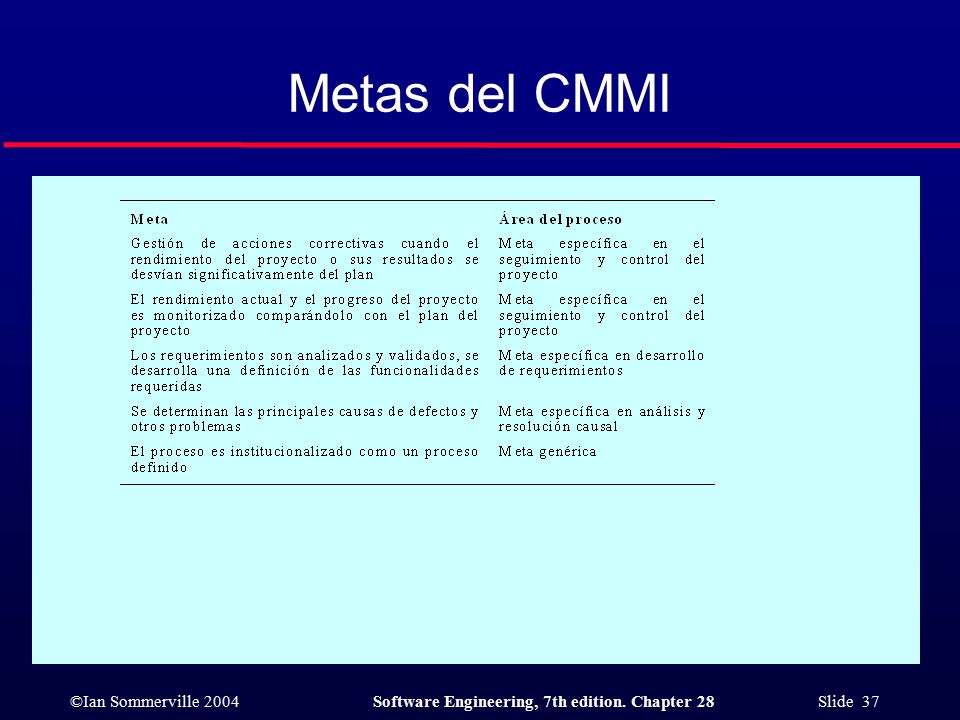 Metas del CMMI

| Meta | Área del proceso |
|---|---|
| Gestión de acciones correctivas cuando el rendimiento del proyecto o sus resultados se desvían significativamente del plan | Meta específica en el seguimiento y control del proyecto |
| El rendimiento actual y el progreso del proyecto es monitorizado comparándolo con el plan del proyecto | Meta específica en el seguimiento y control del proyecto |
| Los requerimientos son analizados y validados, se desarrolla una definición de las funcionalidades requeridas | Meta específica en desarrollo de requerimientos |
| Se determinan las principales causas de defectos y otros problemas | Meta específica en análisis y resolución causal |
| El proceso es institucionalizado como un proceso definido | Meta genérica |

©Ian Sommerville 2004 Software Engineering, 7th edition. Chapter 28 Slide 37